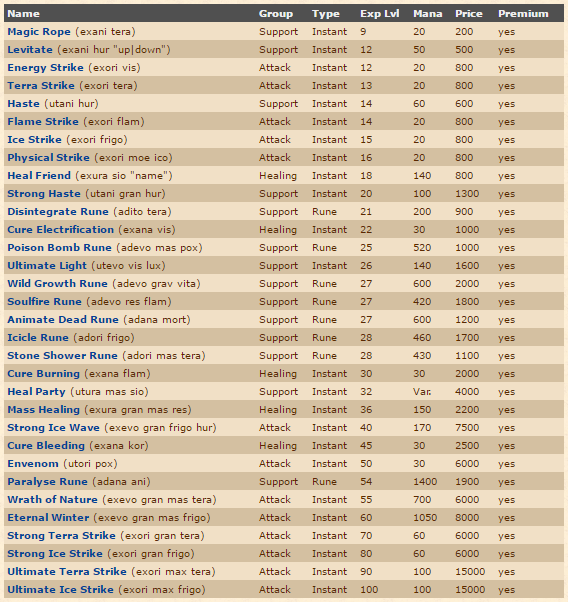 | Name | Group | Type | Exp Lvl | Mana | Price | Premium |
|---|---|---|---|---|---|---|
| Magic Rope (exani tera) | Support | Instant | 9 | 20 | 200 | yes |
| Levitate (exani hur "up\|down") | Support | Instant | 12 | 50 | 500 | yes |
| Energy Strike (exori vis) | Attack | Instant | 12 | 20 | 800 | yes |
| Terra Strike (exori tera) | Attack | Instant | 13 | 20 | 800 | yes |
| Haste (utani hur) | Support | Instant | 14 | 60 | 600 | yes |
| Flame Strike (exori flam) | Attack | Instant | 14 | 20 | 800 | yes |
| Ice Strike (exori frigo) | Attack | Instant | 15 | 20 | 800 | yes |
| Physical Strike (exori moe ico) | Attack | Instant | 16 | 20 | 800 | yes |
| Heal Friend (exura sio "name") | Healing | Instant | 18 | 140 | 800 | yes |
| Strong Haste (utani gran hur) | Support | Instant | 20 | 100 | 1300 | yes |
| Disintegrate Rune (adito tera) | Support | Rune | 21 | 200 | 900 | yes |
| Cure Electrification (exana vis) | Healing | Instant | 22 | 30 | 1000 | yes |
| Poison Bomb Rune (adevo mas pox) | Support | Rune | 25 | 520 | 1000 | yes |
| Ultimate Light (utevo vis lux) | Support | Instant | 26 | 140 | 1600 | yes |
| Wild Growth Rune (adevo grav vita) | Support | Rune | 27 | 600 | 2000 | yes |
| Soulfire Rune (adevo res flam) | Support | Rune | 27 | 420 | 1800 | yes |
| Animate Dead Rune (adana mort) | Support | Rune | 27 | 600 | 1200 | yes |
| Icicle Rune (adori frigo) | Support | Rune | 28 | 460 | 1700 | yes |
| Stone Shower Rune (adori mas tera) | Support | Rune | 28 | 430 | 1100 | yes |
| Cure Burning (exana flam) | Healing | Instant | 30 | 30 | 2000 | yes |
| Heal Party (utura mas sio) | Support | Instant | 32 | Var. | 4000 | yes |
| Mass Healing (exura gran mas res) | Healing | Instant | 36 | 150 | 2200 | yes |
| Strong Ice Wave (exevo gran frigo hur) | Attack | Instant | 40 | 170 | 7500 | yes |
| Cure Bleeding (exana kor) | Healing | Instant | 45 | 30 | 2500 | yes |
| Envenom (utori pox) | Attack | Instant | 50 | 30 | 6000 | yes |
| Paralyse Rune (adana ani) | Support | Rune | 54 | 1400 | 1900 | yes |
| Wrath of Nature (exevo gran mas tera) | Attack | Instant | 55 | 700 | 6000 | yes |
| Eternal Winter (exevo gran mas frigo) | Attack | Instant | 60 | 1050 | 8000 | yes |
| Strong Terra Strike (exori gran tera) | Attack | Instant | 70 | 60 | 6000 | yes |
| Strong Ice Strike (exori gran frigo) | Attack | Instant | 80 | 60 | 6000 | yes |
| Ultimate Terra Strike (exori max tera) | Attack | Instant | 90 | 100 | 15000 | yes |
| Ultimate Ice Strike (exori max frigo) | Attack | Instant | 100 | 100 | 15000 | yes |